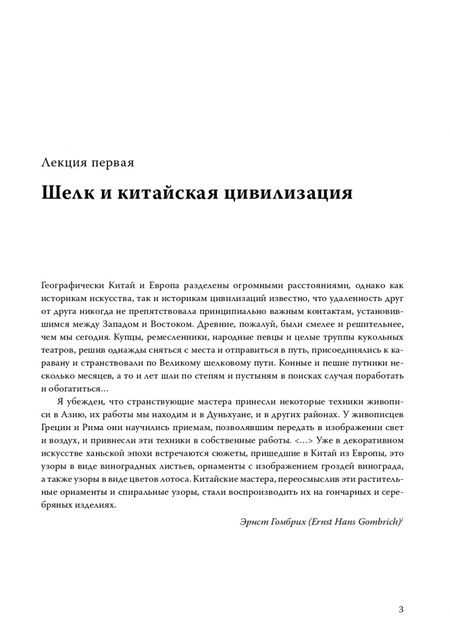 Лекция первая

Шелк и китайская цивилизация

Географически Китай и Европа разделены огромными расстояниями, однако как историкам искусства, так и историкам цивилизаций известно, что удаленность друг от друга никогда не препятствовала принципиально важным контактам, установившимся между Западом и Востоком. Древние, пожалуй, были смелее и решительнее, чем мы сегодня. Купцы, ремесленники, народные певцы и целые труппы кукольных театров, решив однажды сняться с места и отправиться в путь, присоединялись к каравану и странствовали по Великому шелковому пути. Конные и пешие путники несколько месяцев, а то и лет шли по степям и пустыням в поисках случая поработать и обогатиться…

Я убежден, что странствующие мастера принесли некоторые техники живописи в Азию, их работы мы находим и в Дуньхуане, и в других районах. У живописцев Греции и Рима они научились приемам, позволявшим передать в изображении свет и воздух, и привнесли эти техники в собственные работы. <…> Уже в декоративном искусстве ханьской эпохи встречаются сюжеты, пришедшие в Китай из Европы, это узоры в виде виноградных листьев, орнаменты с изображением гроздей винограда, а также узоры в виде цветов лотоса. Китайские мастера, переосмыслив эти растительные орнаменты и спиральные узоры, стали воспроизводить их на гончарных и серебряных изделиях.

Эрнст Гомбрих (Ernst Hans Gombrich)$^1$

3